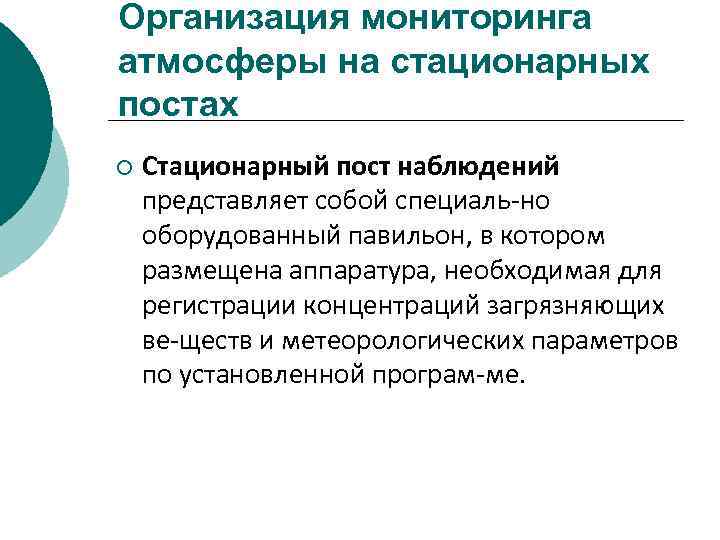 Организация мониторинга атмосферы на стационарных постах

○ Стационарный пост наблюдений представляет собой специаль-но оборудованный павильон, в котором размещена аппаратура, необходимая для регистрации концентраций загрязняющих ве-ществ и метеорологических параметров по установленной програм-ме.